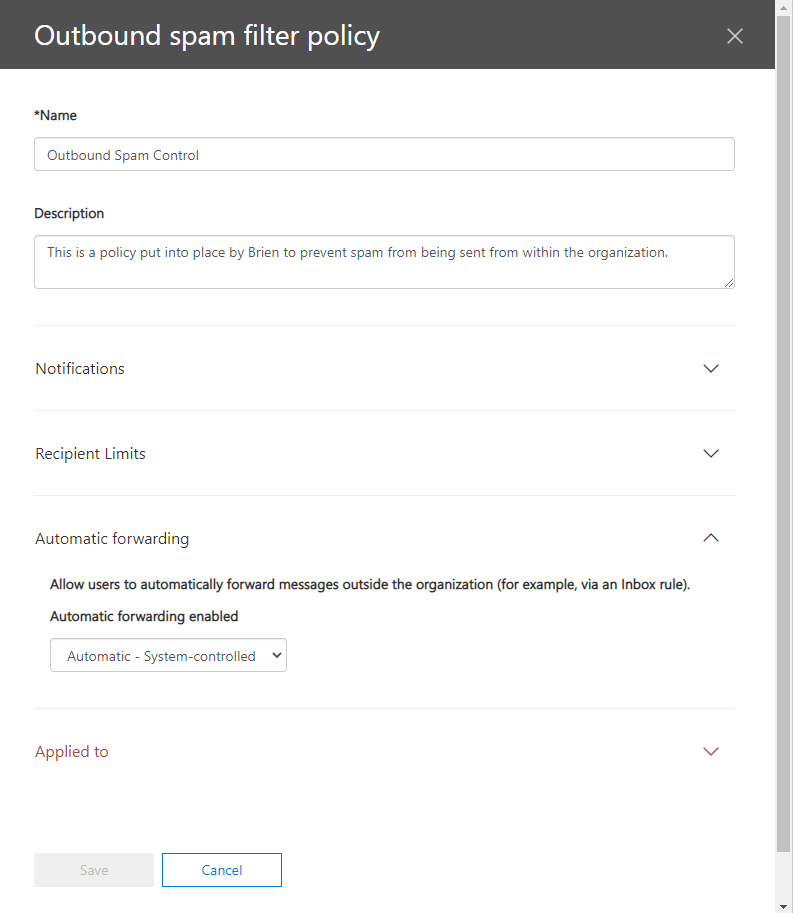 Outbound spam filter policy

*Name

Outbound Spam Control

Description

This is a policy put into place by Brien to prevent spam from being sent from within the organization.

Notifications

Recipient Limits

Automatic forwarding

Allow users to automatically forward messages outside the organization (for example, via an Inbox rule).

Automatic forwarding enabled

Automatic - System-controlled

Applied to

Save

Cancel